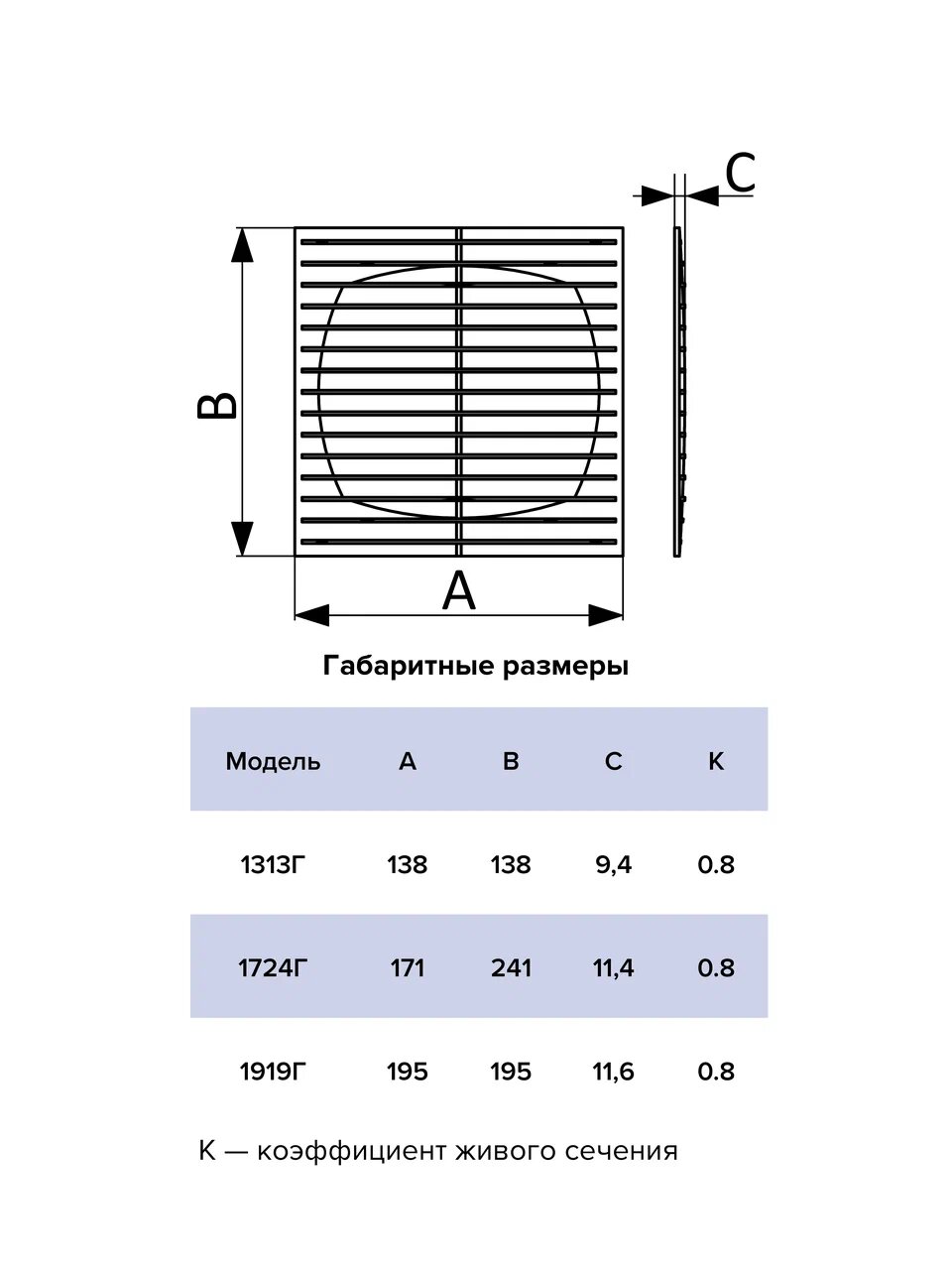 C

B

A

Габаритные размеры

| Модель | A | B | C | K |
|---|---|---|---|---|
| 1313Г | 138 | 138 | 9,4 | 0.8 |
| 1724Г | 171 | 241 | 11,4 | 0.8 |
| 1919Г | 195 | 195 | 11,6 | 0.8 |

K — коэффициент живого сечения